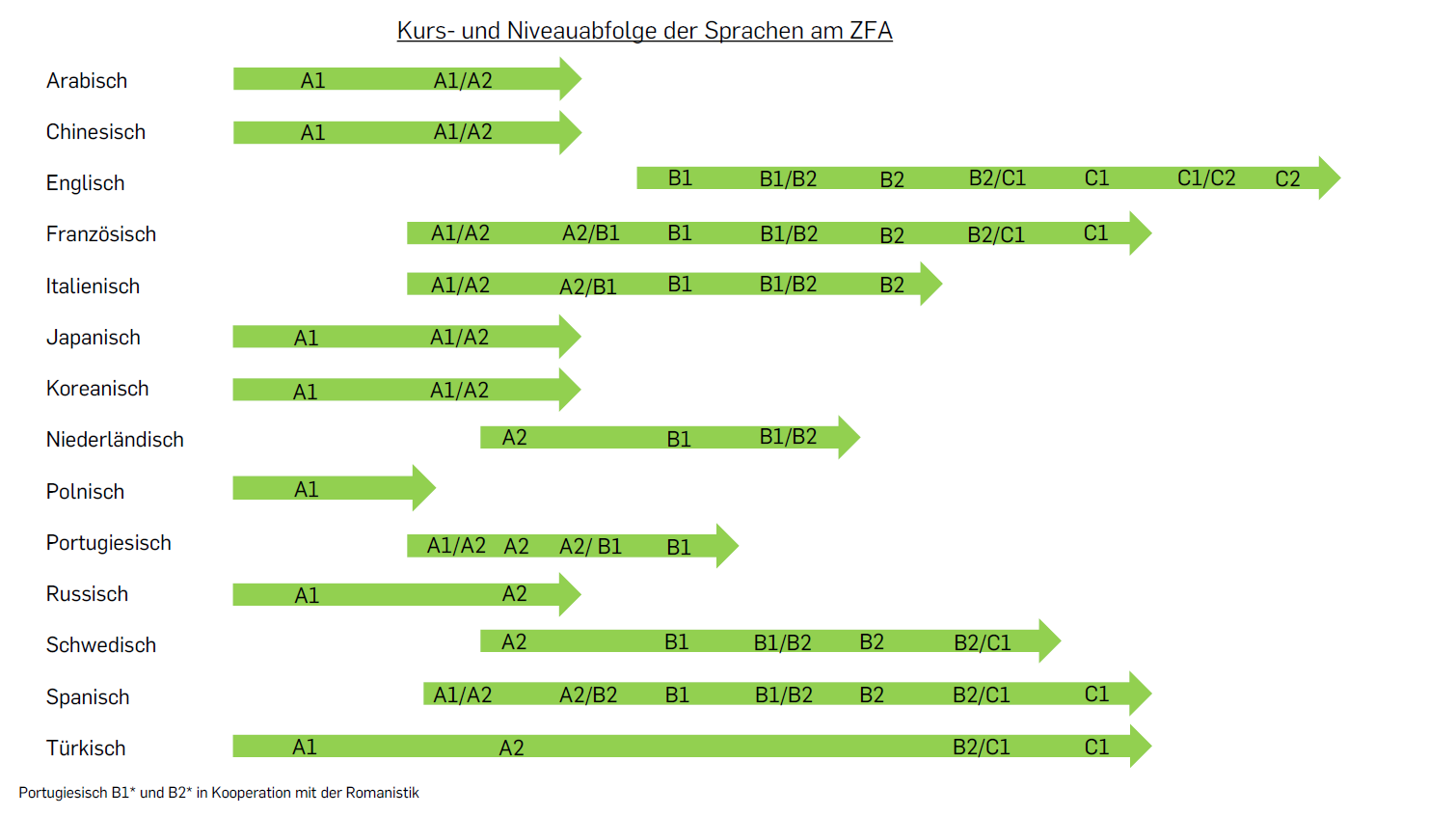 Kurs- und Niveauabfolge der Sprachen am ZFA

Arabisch A1 A1/A2

Chinesisch A1 A1/A2

Englisch B1 B1/B2 B2 B2/C1 C1 C1/C2 C2

Französisch A1/A2 A2/B1 B1 B1/B2 B2 B2/C1 C1

Italienisch A1/A2 A2/B1 B1 B1/B2 B2

Japanisch A1 A1/A2

Koreanisch A1 A1/A2

Niederländisch A2 B1 B1/B2

Polnisch A1

Portugiesisch A1/A2 A2 A2/ B1 B1

Russisch A1 A2

Schwedisch A2 B1 B1/B2 B2 B2/C1

Spanisch A1/A2 A2/B2 B1 B1/B2 B2 B2/C1 C1

Türkisch A1 A2 B2/C1 C1

Portugiesisch B1* und B2* in Kooperation mit der Romanistik